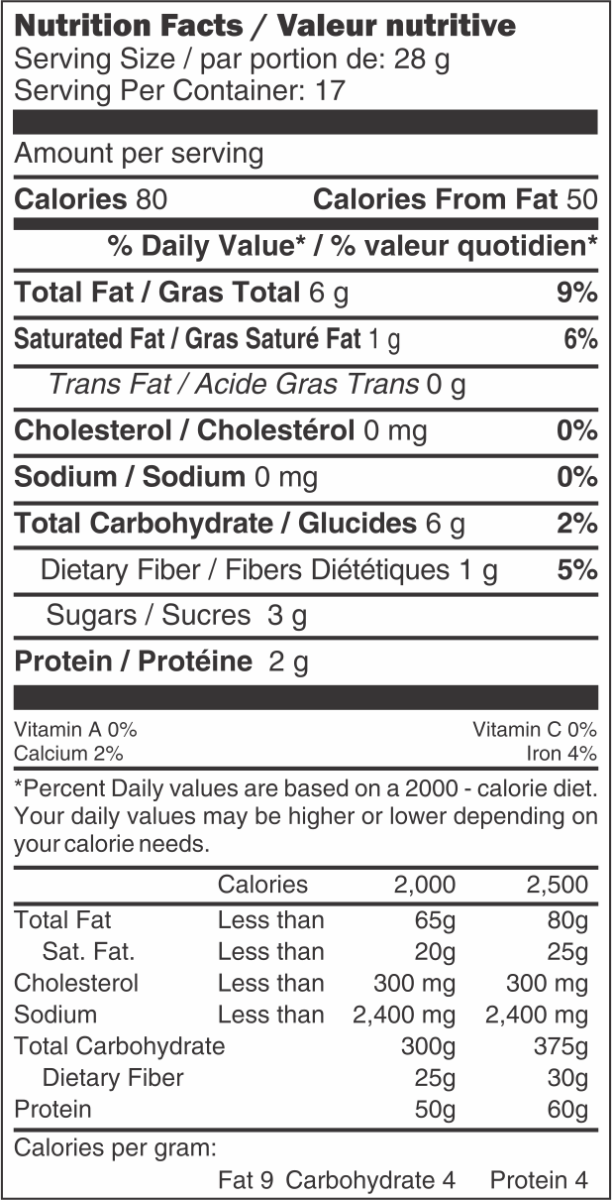 Nutrition Facts / Valeur nutritive
Serving Size / par portion de: 28 g
Serving Per Container: 17

Amount per serving

Calories 80 Calories From Fat 50

% Daily Value* / % valeur quotidien*

Total Fat / Gras Total 6 g 9%

Saturated Fat / Gras Saturé Fat 1 g 6%

Trans Fat / Acide Gras Trans 0 g

Cholesterol / Cholestérol 0 mg 0%

Sodium / Sodium 0 mg 0%

Total Carbohydrate / Glucides 6 g 2%

Dietary Fiber / Fibers Diététiques 1 g 5%

Sugars / Sucres 3 g

Protein / Protéine 2 g

Vitamin A 0% Vitamin C 0%
Calcium 2% Iron 4%

*Percent Daily values are based on a 2000 - calorie diet. Your daily values may be higher or lower depending on your calorie needs.

| | Calories | 2,000 | 2,500 |
|---|---|---|---|
| Total Fat | Less than | 65g | 80g |
| Sat. Fat. | Less than | 20g | 25g |
| Cholesterol | Less than | 300 mg | 300 mg |
| Sodium | Less than | 2,400 mg | 2,400 mg |
| Total Carbohydrate | | 300g | 375g |
| Dietary Fiber | | 25g | 30g |
| Protein | | 50g | 60g |

Calories per gram:
Fat 9 Carbohydrate 4 Protein 4